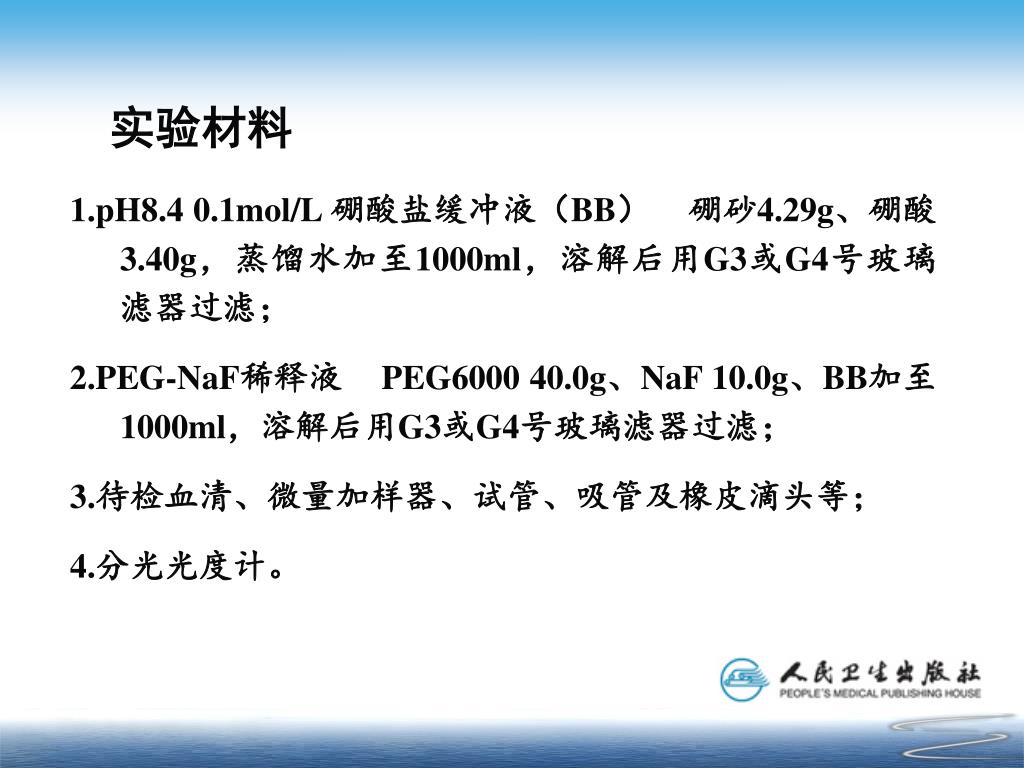 实验材料

1.pH8.4 0.1mol/L 硼酸盐缓冲液（BB） 硼砂4.29g、硼酸3.40g，蒸馏水加至1000ml，溶解后用G3或G4号玻璃滤器过滤；

2.PEG-NaF稀释液 PEG6000 40.0g、NaF 10.0g、BB加至1000ml，溶解后用G3或G4号玻璃滤器过滤；

3.待检血清、微量加样器、试管、吸管及橡皮滴头等；

4.分光光度计。

人民卫生出版社
PEOPLE'S MEDICAL PUBLISHING HOUSE